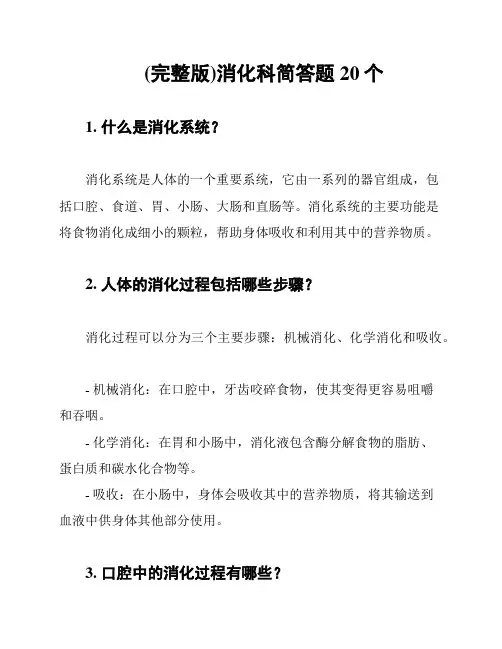 (完整版)消化科简答题 20 个

1. 什么是消化系统？

消化系统是人体的一个重要系统，它由一系列的器官组成，包括口腔、食道、胃、小肠、大肠和直肠等。消化系统的主要功能是将食物消化成细小的颗粒，帮助身体吸收和利用其中的营养物质。

2. 人体的消化过程包括哪些步骤？

消化过程可以分为三个主要步骤：机械消化、化学消化和吸收。

- 机械消化：在口腔中，牙齿咬碎食物，使其变得更容易咀嚼和吞咽。
- 化学消化：在胃和小肠中，消化液包含酶分解食物的脂肪、蛋白质和碳水化合物等。
- 吸收：在小肠中，身体会吸收其中的营养物质，将其输送到血液中供身体其他部分使用。

3. 口腔中的消化过程有哪些？